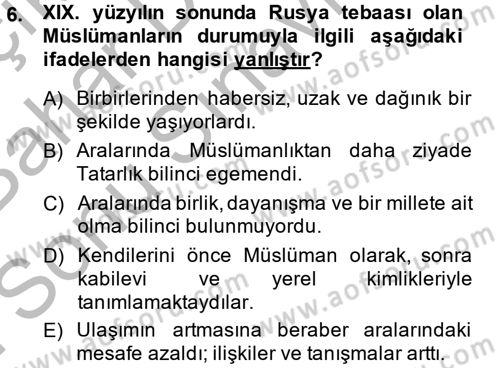 6. XIX. yüzyılın sonunda Rusya tebaası olan Müslümanların durumuyla ilgili aşağıdaki ifadelerden hangisi yanlıştır?

A) Birbirlerinden habersiz, uzak ve dağınık bir şekilde yaşıyorlardı.

B) Aralarında Müslümanlıktan daha ziyade Tatarlık bilinci egemendi.

C) Aralarında birlik, dayanışma ve bir millete ait olma bilinci bulunmuyordu.

D) Kendilerini önce Müslüman olarak, sonra kabilevi ve yerel kimlikleriyle tanımlamaktaydılar.

E) Ulaşımın artmasına beraber aralarındaki mesafe azaldı; ilişkiler ve tanışmalar arttı.

www.aofsoru.com